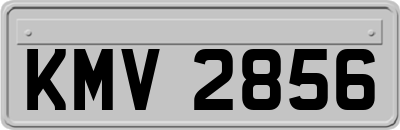 KMV 2856